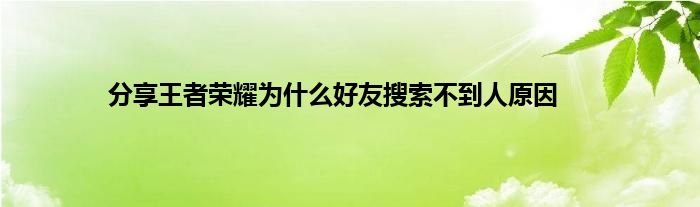 分享王者荣耀为什么好友搜索不到人原因